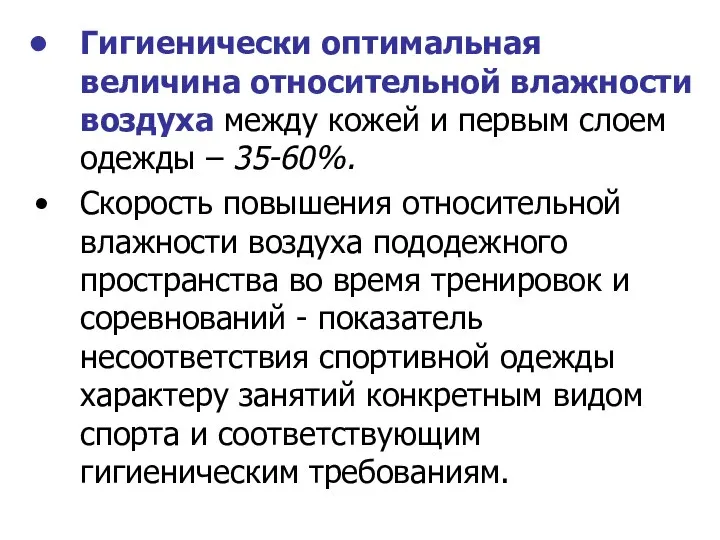 • Гигиенически оптимальная величина относительной влажности воздуха между кожей и первым слоем одежды – 35-60%.

• Скорость повышения относительной влажности воздуха пододежного пространства во время тренировок и соревнований - показатель несоответствия спортивной одежды характеру занятий конкретным видом спорта и соответствующим гигиеническим требованиям.